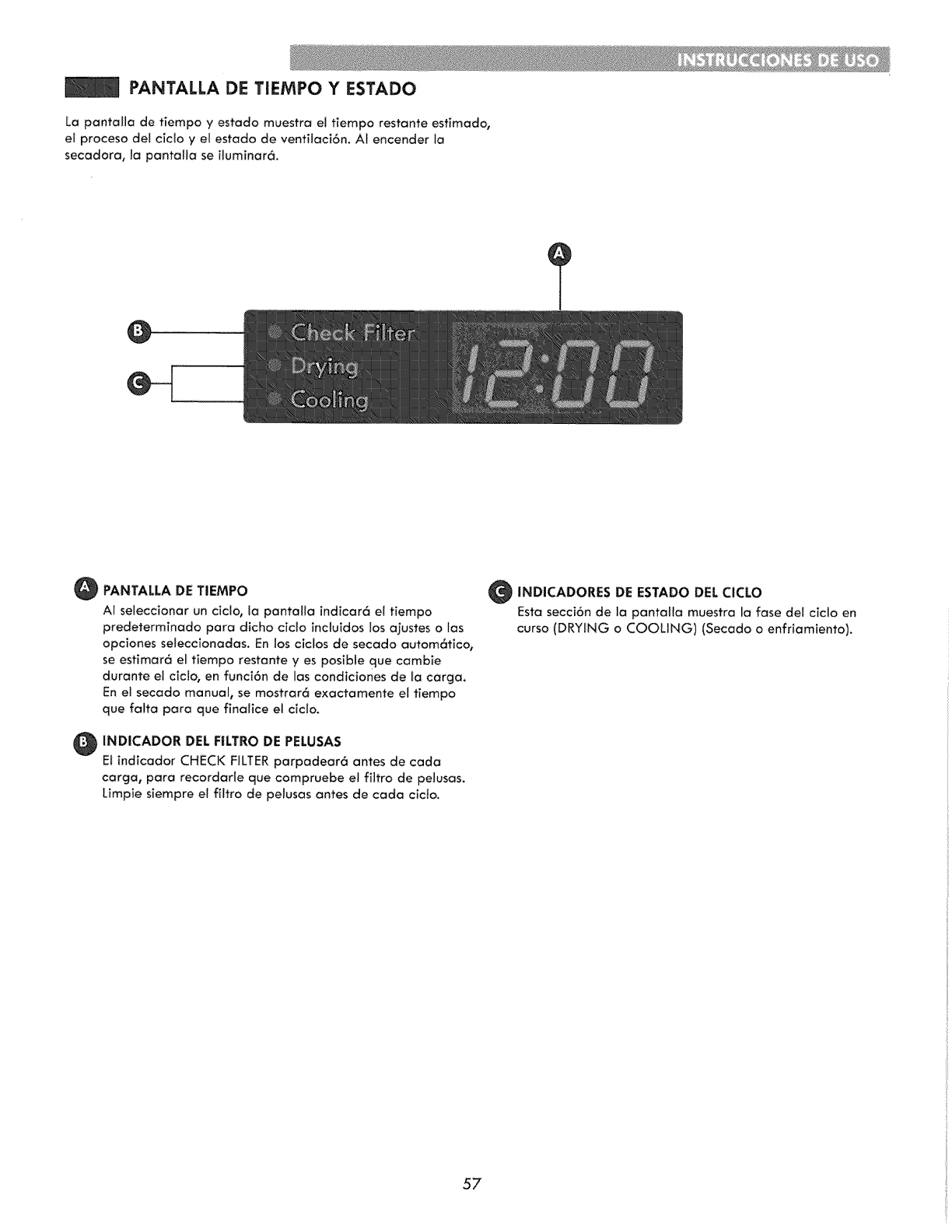 INSTRUCCIONES DE USO

PANTALLA DE TIEMPO Y ESTADO

La pantalla de tiempo y estado muestra el tiempo restante estimado, el proceso del ciclo y el estado de ventilación. Al encender la secadora, la pantalla se iluminará.

A

B

C

Check Filter
Drying
Cooling

12:00

A PANTALLA DE TIEMPO
Al seleccionar un ciclo, la pantalla indicará el tiempo predeterminado para dicho ciclo incluidos los ajustes o las opciones seleccionadas. En los ciclos de secado automático, se estimará el tiempo restante y es posible que cambie durante el ciclo, en función de las condiciones de la carga. En el secado manual, se mostrará exactamente el tiempo que falta para que finalice el ciclo.

B INDICADOR DEL FILTRO DE PELUSAS
El indicador CHECK FILTER parpadeará antes de cada carga, para recordarle que compruebe el filtro de pelusas. Limpie siempre el filtro de pelusas antes de cada ciclo.

C INDICADORES DE ESTADO DEL CICLO
Esta sección de la pantalla muestra la fase del ciclo en curso (DRYING o COOLING) (Secado o enfriamiento).

57